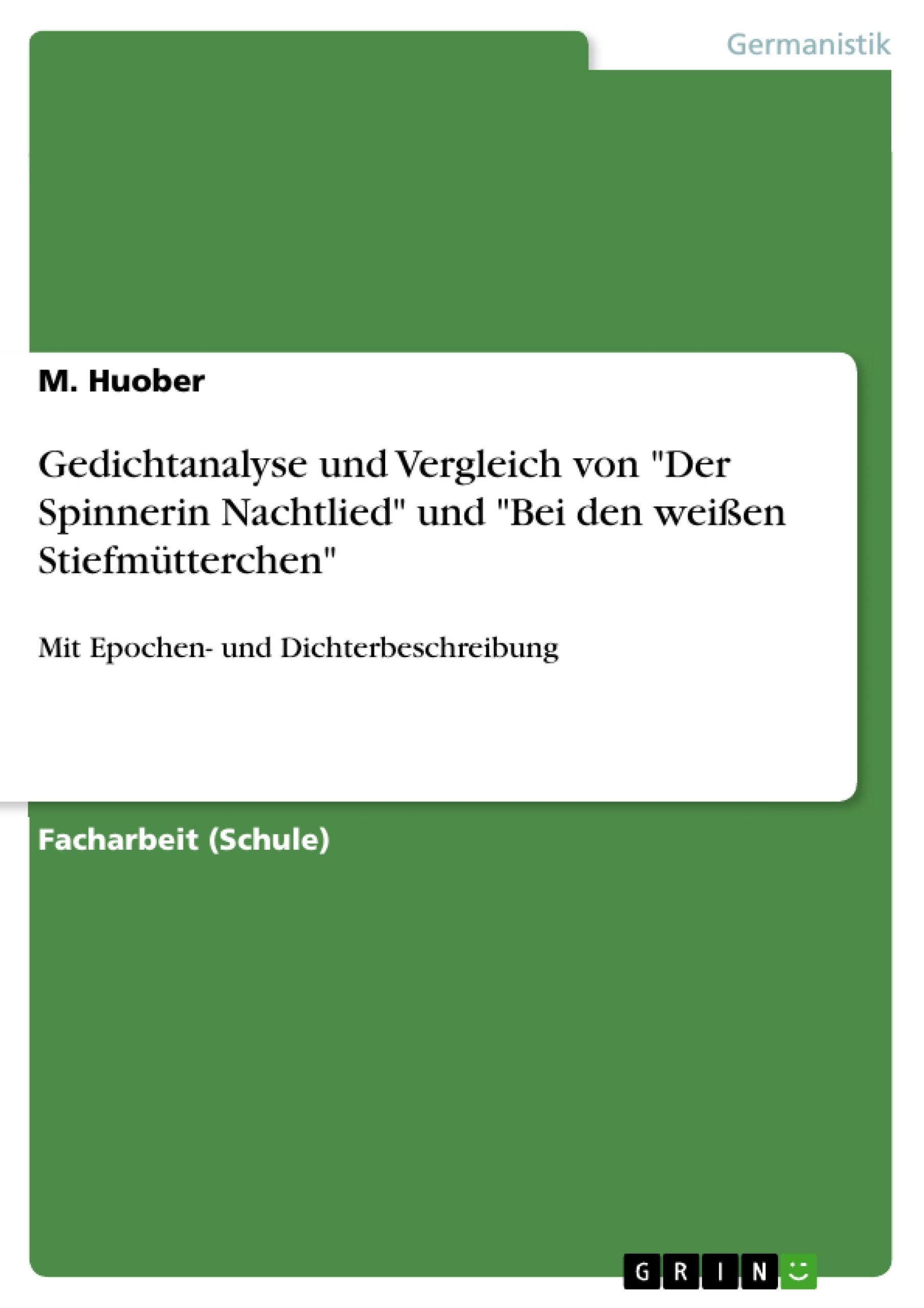 Germanistik

M. Huober

Gedichtanalyse und Vergleich von "Der Spinnerin Nachtlied" und "Bei den weißen Stiefmütterchen"

Mit Epochen- und Dichterbeschreibung

Facharbeit (Schule)

GRIN